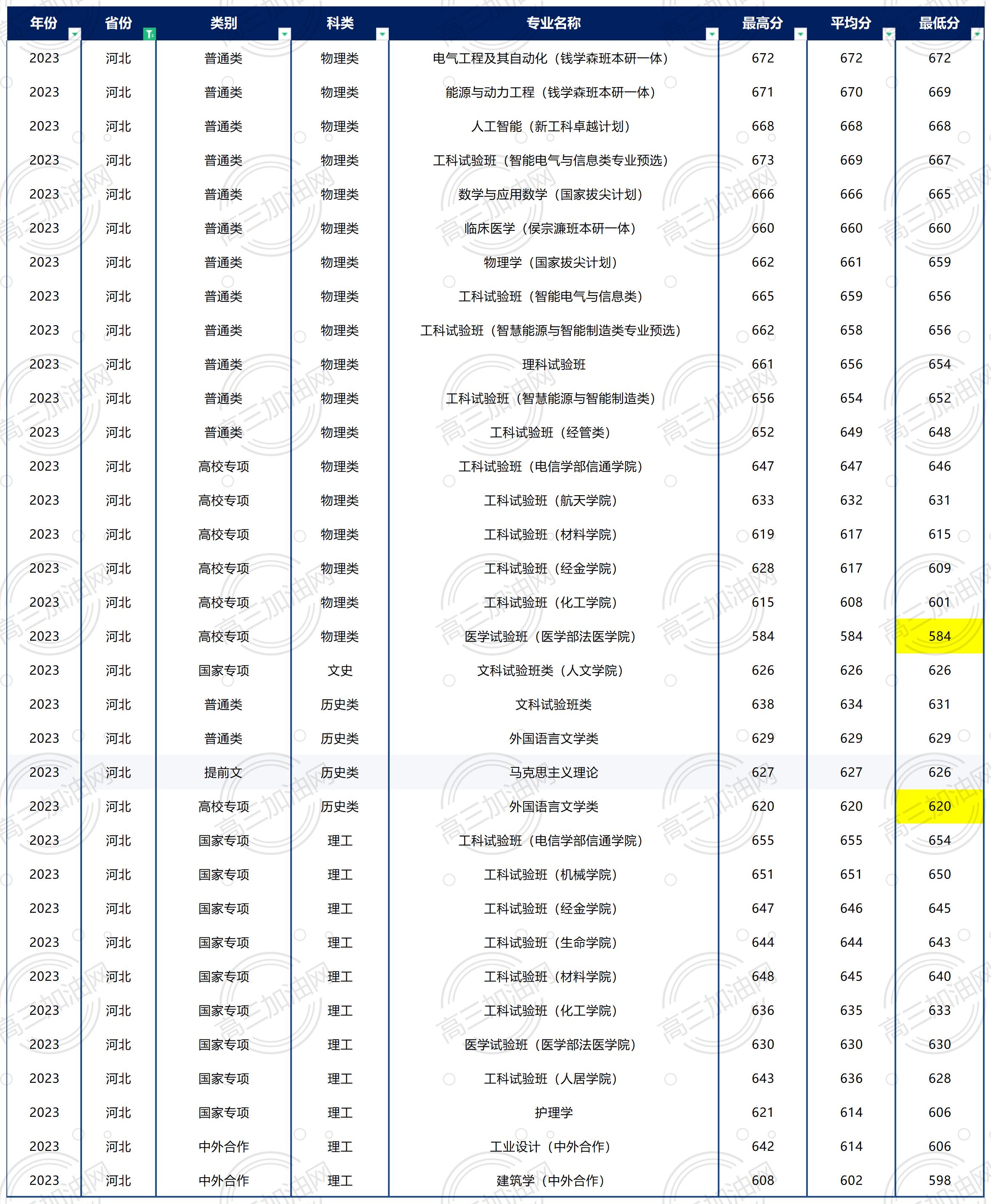 | 年份 | 省份 | 类别 | 科类 | 专业名称 | 最高分 | 平均分 | 最低分 |
|---|---|---|---|---|---|---|---|
| 2023 | 河北 | 普通类 | 物理类 | 电气工程及其自动化（钱学森班本研一体） | 672 | 672 | 672 |
| 2023 | 河北 | 普通类 | 物理类 | 能源与动力工程（钱学森班本研一体） | 671 | 670 | 669 |
| 2023 | 河北 | 普通类 | 物理类 | 人工智能（新工科卓越计划） | 668 | 668 | 668 |
| 2023 | 河北 | 普通类 | 物理类 | 工科试验班（智能电气与信息类专业预选） | 673 | 669 | 667 |
| 2023 | 河北 | 普通类 | 物理类 | 数学与应用数学（国家拔尖计划） | 666 | 666 | 665 |
| 2023 | 河北 | 普通类 | 物理类 | 临床医学（侯宗濂班本研一体） | 660 | 660 | 660 |
| 2023 | 河北 | 普通类 | 物理类 | 物理学（国家拔尖计划） | 662 | 661 | 659 |
| 2023 | 河北 | 普通类 | 物理类 | 工科试验班（智能电气与信息类） | 665 | 659 | 656 |
| 2023 | 河北 | 普通类 | 物理类 | 工科试验班（智慧能源与智能制造类专业预选） | 662 | 658 | 656 |
| 2023 | 河北 | 普通类 | 物理类 | 理科试验班 | 661 | 656 | 654 |
| 2023 | 河北 | 普通类 | 物理类 | 工科试验班（智慧能源与智能制造类） | 656 | 654 | 652 |
| 2023 | 河北 | 普通类 | 物理类 | 工科试验班（经管类） | 652 | 649 | 648 |
| 2023 | 河北 | 高校专项 | 物理类 | 工科试验班（电信学部信通学院） | 647 | 647 | 646 |
| 2023 | 河北 | 高校专项 | 物理类 | 工科试验班（航天学院） | 633 | 632 | 631 |
| 2023 | 河北 | 高校专项 | 物理类 | 工科试验班（材料学院） | 619 | 617 | 615 |
| 2023 | 河北 | 高校专项 | 物理类 | 工科试验班（经金学院） | 628 | 617 | 609 |
| 2023 | 河北 | 高校专项 | 物理类 | 工科试验班（化工学院） | 615 | 608 | 601 |
| 2023 | 河北 | 高校专项 | 物理类 | 医学试验班（医学部法医学院） | 584 | 584 | 584 |
| 2023 | 河北 | 国家专项 | 文史 | 文科试验班类（人文学院） | 626 | 626 | 626 |
| 2023 | 河北 | 普通类 | 历史类 | 文科试验班类 | 638 | 634 | 631 |
| 2023 | 河北 | 普通类 | 历史类 | 外国语言文学类 | 629 | 629 | 629 |
| 2023 | 河北 | 提前文 | 历史类 | 马克思主义理论 | 627 | 627 | 626 |
| 2023 | 河北 | 高校专项 | 历史类 | 外国语言文学类 | 620 | 620 | 620 |
| 2023 | 河北 | 国家专项 | 理工 | 工科试验班（电信学部信通学院） | 655 | 655 | 654 |
| 2023 | 河北 | 国家专项 | 理工 | 工科试验班（机械学院） | 651 | 651 | 650 |
| 2023 | 河北 | 国家专项 | 理工 | 工科试验班（经金学院） | 647 | 646 | 645 |
| 2023 | 河北 | 国家专项 | 理工 | 工科试验班（生命学院） | 644 | 644 | 643 |
| 2023 | 河北 | 国家专项 | 理工 | 工科试验班（材料学院） | 648 | 645 | 640 |
| 2023 | 河北 | 国家专项 | 理工 | 工科试验班（化工学院） | 636 | 635 | 633 |
| 2023 | 河北 | 国家专项 | 理工 | 医学试验班（医学部法医学院） | 630 | 630 | 630 |
| 2023 | 河北 | 国家专项 | 理工 | 工科试验班（人居学院） | 643 | 636 | 628 |
| 2023 | 河北 | 国家专项 | 理工 | 护理学 | 621 | 614 | 606 |
| 2023 | 河北 | 中外合作 | 理工 | 工业设计（中外合作） | 642 | 614 | 606 |
| 2023 | 河北 | 中外合作 | 理工 | 建筑学（中外合作） | 608 | 602 | 598 |

高三加油网